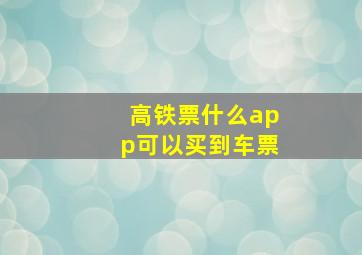 高铁票什么app可以买到车票